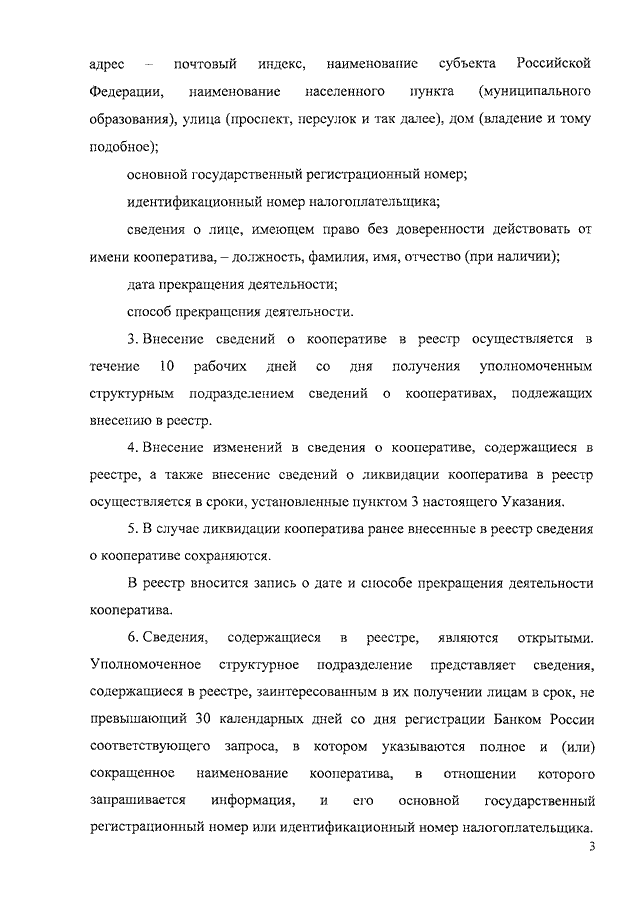 адрес – почтовый индекс, наименование субъекта Российской Федерации, наименование населенного пункта (муниципального образования), улица (проспект, переулок и так далее), дом (владение и тому подобное);

основной государственный регистрационный номер;

идентификационный номер налогоплательщика;

сведения о лице, имеющем право без доверенности действовать от имени кооператива, – должность, фамилия, имя, отчество (при наличии);

дата прекращения деятельности;

способ прекращения деятельности.

3. Внесение сведений о кооперативе в реестр осуществляется в течение 10 рабочих дней со дня получения уполномоченным структурным подразделением сведений о кооперативах, подлежащих внесению в реестр.

4. Внесение изменений в сведения о кооперативе, содержащиеся в реестре, а также внесение сведений о ликвидации кооператива в реестр осуществляется в сроки, установленные пунктом 3 настоящего Указания.

5. В случае ликвидации кооператива ранее внесенные в реестр сведения о кооперативе сохраняются.

В реестр вносится запись о дате и способе прекращения деятельности кооператива.

6. Сведения, содержащиеся в реестре, являются открытыми. Уполномоченное структурное подразделение представляет сведения, содержащиеся в реестре, заинтересованным в их получении лицам в срок, не превышающий 30 календарных дней со дня регистрации Банком России соответствующего запроса, в котором указываются полное и (или) сокращенное наименование кооператива, в отношении которого запрашивается информация, и его основной государственный регистрационный номер или идентификационный номер налогоплательщика.

3